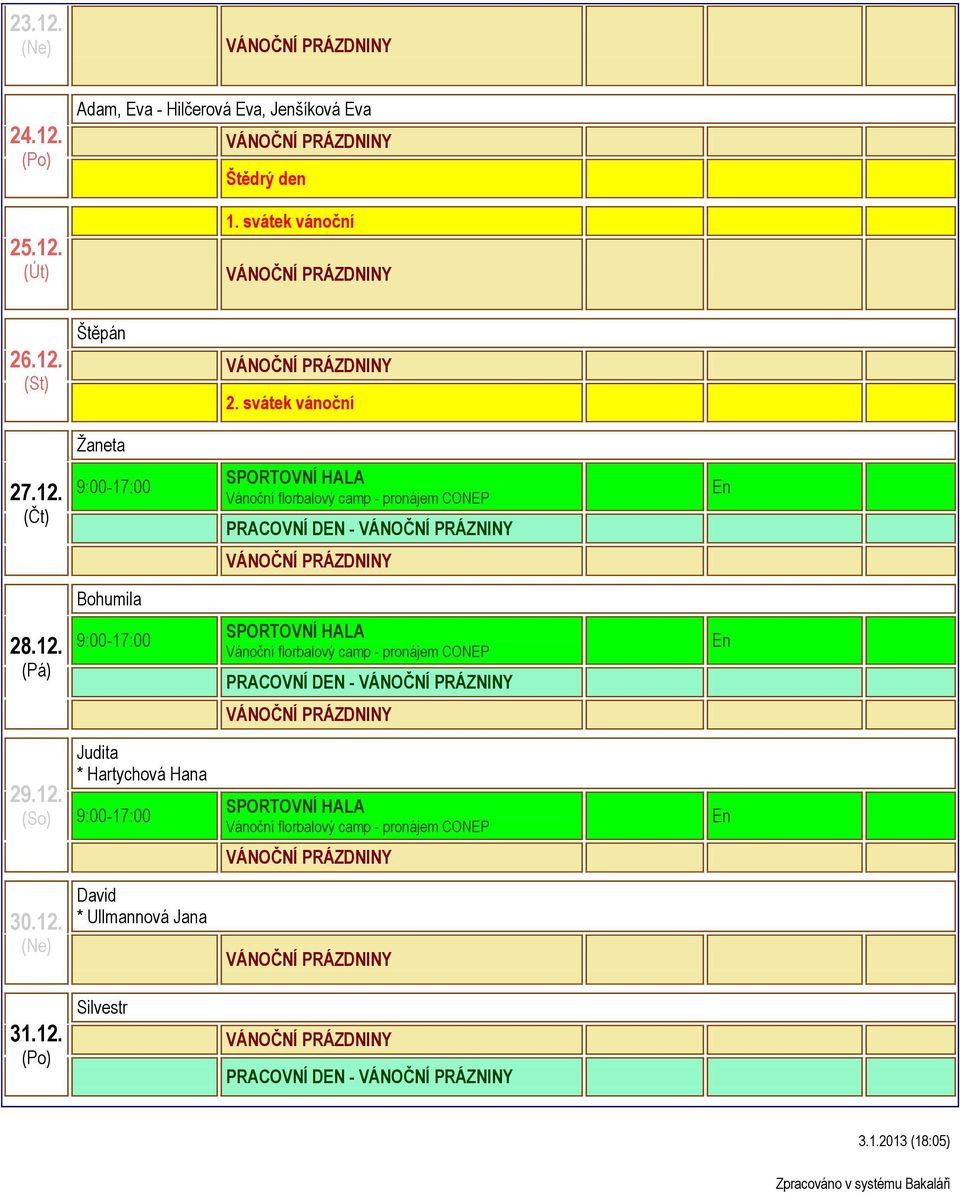 23.12.
(Ne)

VÁNOČNÍ PRÁZDNINY

24.12.
(Po)

Adam, Eva - Hilčerová Eva, Jenšíková Eva

VÁNOČNÍ PRÁZDNINY

Štědrý den

25.12.
(Út)

1. svátek vánoční

VÁNOČNÍ PRÁZDNINY

26.12.
(St)

Štěpán

VÁNOČNÍ PRÁZDNINY

2. svátek vánoční

27.12.
(Čt)

Žaneta

9:00-17:00

SPORTOVNÍ HALA
Vánoční florbalový camp - pronájem CONEP

En

PRACOVNÍ DEN - VÁNOČNÍ PRÁZNINY

VÁNOČNÍ PRÁZDNINY

28.12.
(Pá)

Bohumila

9:00-17:00

SPORTOVNÍ HALA
Vánoční florbalový camp - pronájem CONEP

En

PRACOVNÍ DEN - VÁNOČNÍ PRÁZNINY

VÁNOČNÍ PRÁZDNINY

29.12.
(So)

Judita
* Hartychová Hana

9:00-17:00

SPORTOVNÍ HALA
Vánoční florbalový camp - pronájem CONEP

En

VÁNOČNÍ PRÁZDNINY

30.12.
(Ne)

David
* Ullmannová Jana

VÁNOČNÍ PRÁZDNINY

31.12.
(Po)

Silvestr

VÁNOČNÍ PRÁZDNINY

PRACOVNÍ DEN - VÁNOČNÍ PRÁZNINY

3.1.2013 (18:05)

Zpracováno v systému Bakaláři